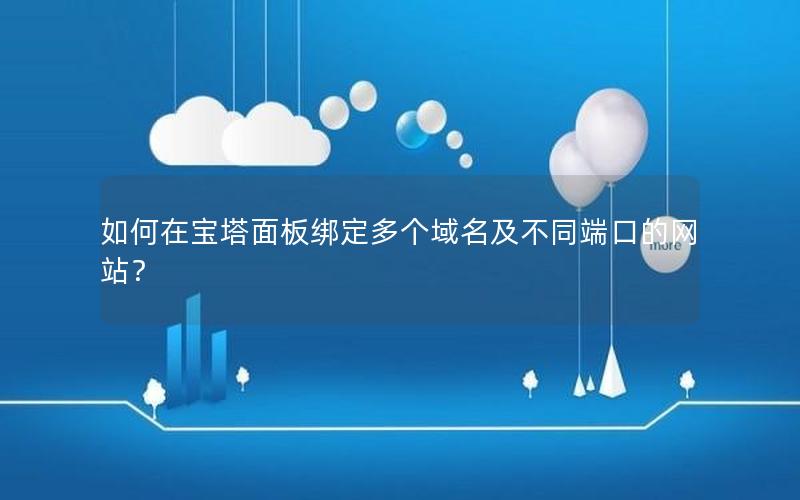 如何在宝塔面板绑定多个域名及不同端口的网站？

more